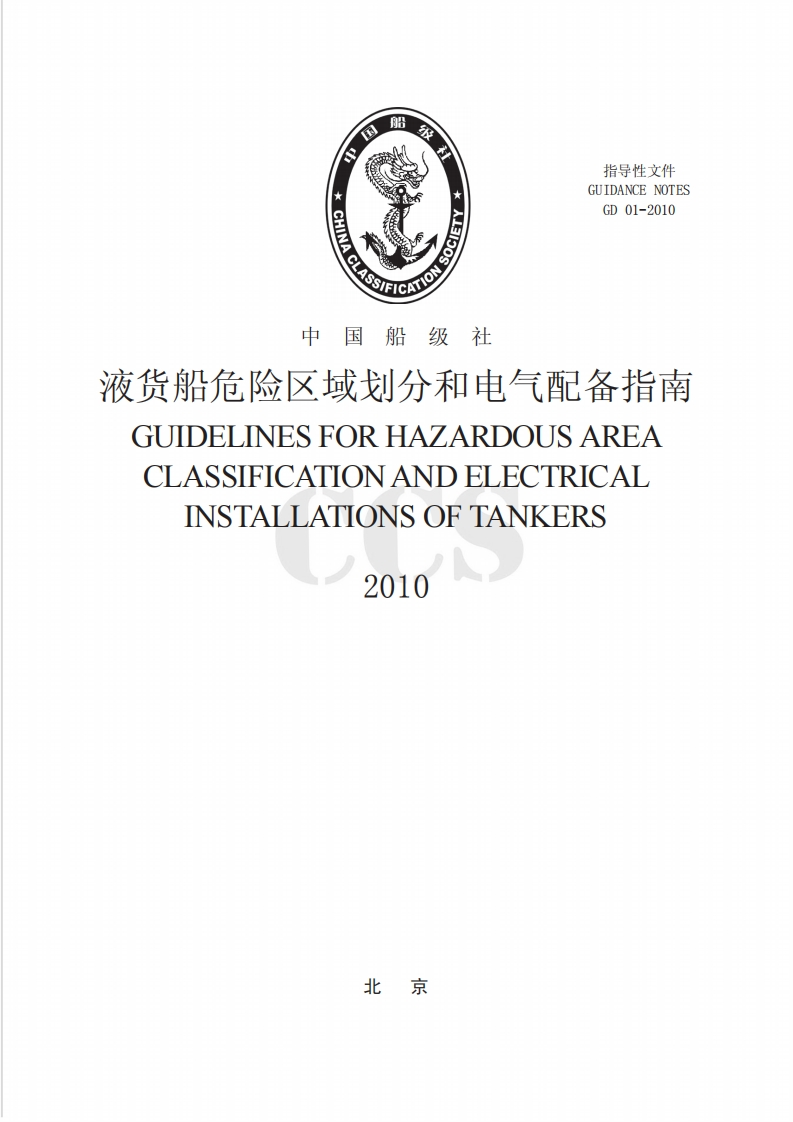 中国船级社

CHINA CLASSIFICATION SOCIETY

指导性文件
GUIDANCE NOTES
GD 01-2010

中 国 船 级 社

液货船危险区域划分和电气配备指南

GUIDELINES FOR HAZARDOUS AREA CLASSIFICATION AND ELECTRICAL INSTALLATIONS OF TANKERS

CCS

2010

北 京